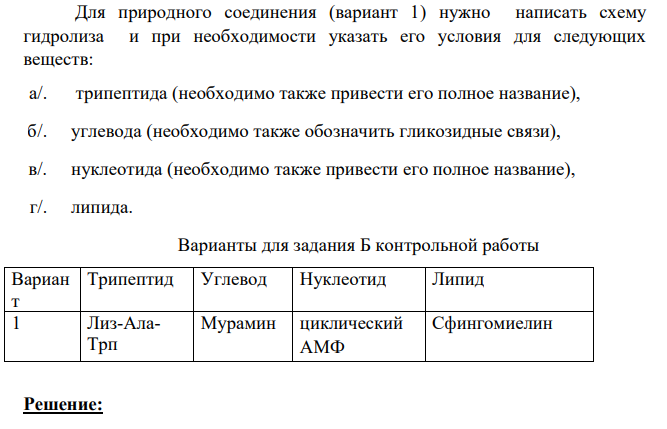 Для природного соединения (вариант 1) нужно написать схему гидролиза и при необходимости указать его условия для следующих веществ:

а/. трипептида (необходимо также привести его полное название),

б/. углевода (необходимо также обозначить гликозидные связи),

в/. нуклеотида (необходимо также привести его полное название),

г/. липида.

Варианты для задания Б контрольной работы

| Вариант | Трипептид | Углевод | Нуклеотид | Липид |
|---|---|---|---|---|
| 1 | Лиз-Ала-Трп | Мурамин | циклический АМФ | Сфингомиелин |

Решение: